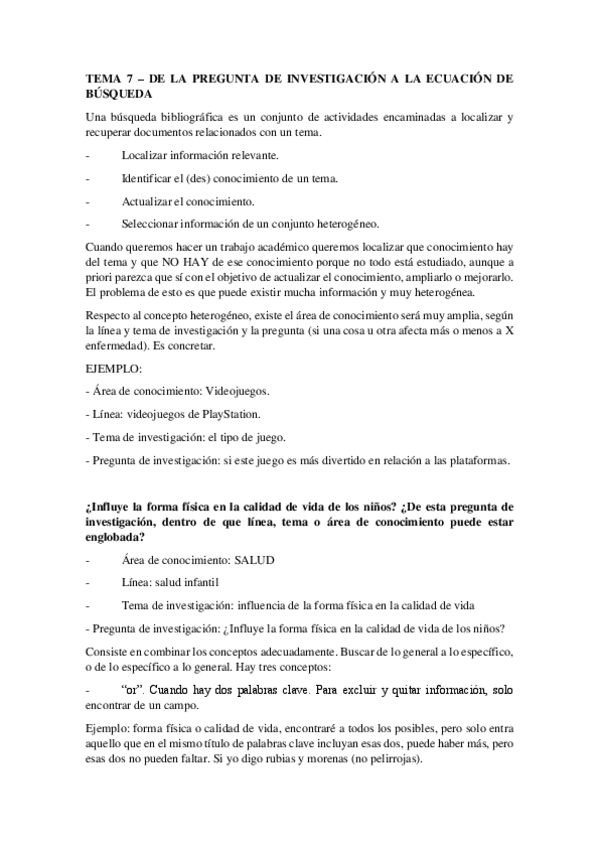 TEMA 7 – DE LA PREGUNTA DE INVESTIGACIÓN A LA ECUACIÓN DE BÚSQUEDA

Una búsqueda bibliográfica es un conjunto de actividades encaminadas a localizar y recuperar documentos relacionados con un tema.

- Localizar información relevante.

- Identificar el (des) conocimiento de un tema.

- Actualizar el conocimiento.

- Seleccionar información de un conjunto heterogéneo.

Cuando queremos hacer un trabajo académico queremos localizar que conocimiento hay del tema y que NO HAY de ese conocimiento porque no todo está estudiado, aunque a priori parezca que sí con el objetivo de actualizar el conocimiento, ampliarlo o mejorarlo. El problema de esto es que puede existir mucha información y muy heterogénea.

Respecto al concepto heterogéneo, existe el área de conocimiento será muy amplia, según la línea y tema de investigación y la pregunta (si una cosa u otra afecta más o menos a X enfermedad). Es concretar.

EJEMPLO:

- Área de conocimiento: Videojuegos.

- Línea: videojuegos de PlayStation.

- Tema de investigación: el tipo de juego.

- Pregunta de investigación: si este juego es más divertido en relación a las plataformas.

¿Influye la forma física en la calidad de vida de los niños? ¿De esta pregunta de investigación, dentro de que línea, tema o área de conocimiento puede estar englobada?

- Área de conocimiento: SALUD

- Línea: salud infantil

- Tema de investigación: influencia de la forma física en la calidad de vida

- Pregunta de investigación: ¿Influye la forma física en la calidad de vida de los niños?

Consiste en combinar los conceptos adecuadamente. Buscar de lo general a lo específico, o de lo específico a lo general. Hay tres conceptos:

- "or". Cuando hay dos palabras clave. Para excluir y quitar información, solo encontrar de un campo.

Ejemplo: forma física o calidad de vida, encontraré a todos los posibles, pero solo entra aquello que en el mismo título de palabras clave incluyan esas dos, puede haber más, pero esas dos no pueden faltar. Si yo digo rubias y morenas (no pelirrojas).